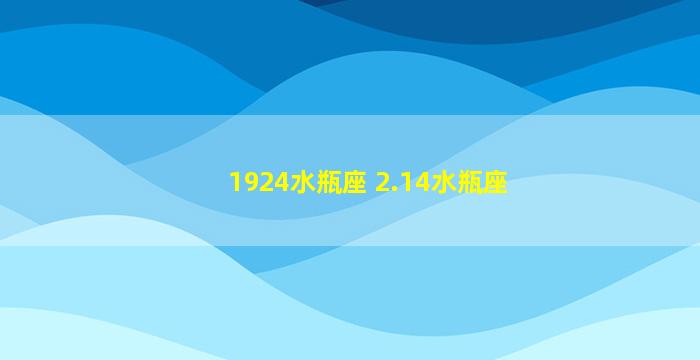 1924水瓶座 2.14水瓶座